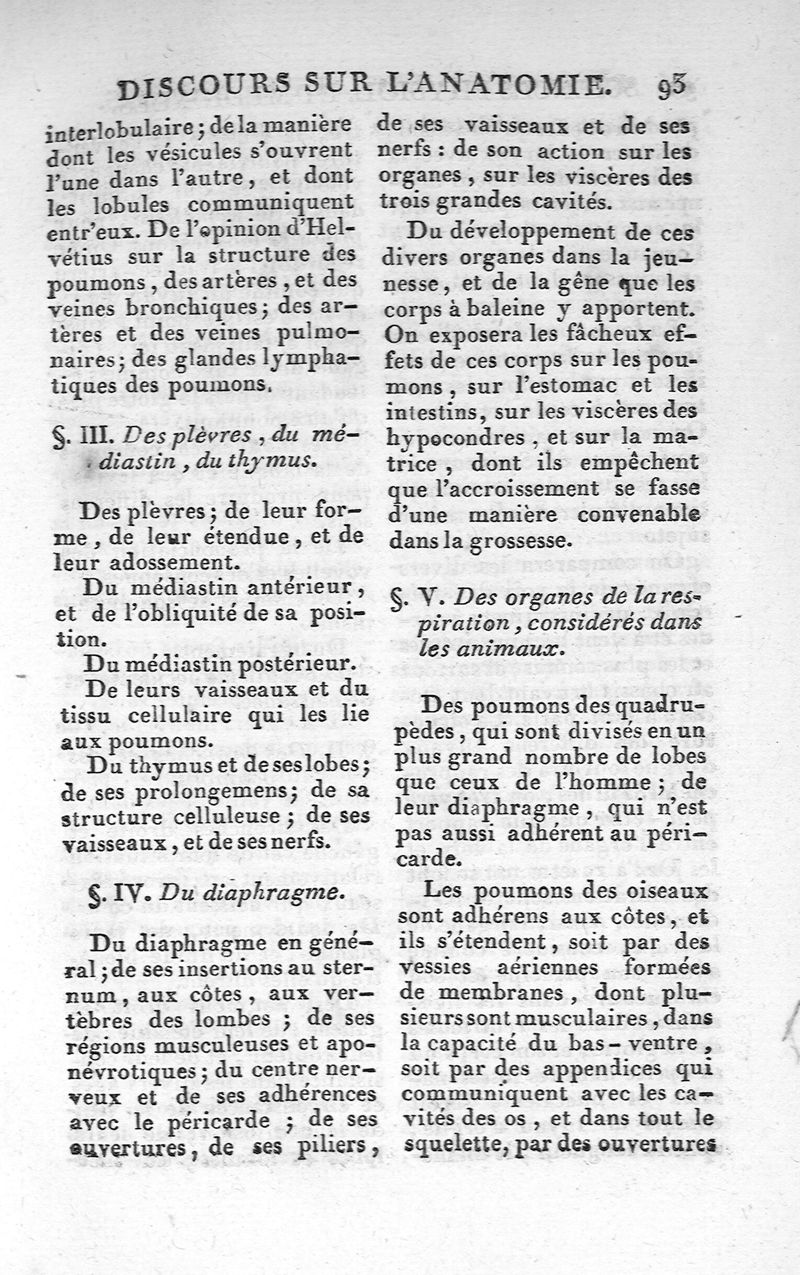 DISCOURS SUR L'ANATOMIE. 93

interlobulaire; de la manière dont les vésicules s'ouvrent l'une dans l'autre, et dont les lobules communiquent entr'eux. De l'opinion d'Helvétius sur la structure des poumons, des artères, et des veines bronchiques; des artères et des veines pulmonaires; des glandes lymphatiques des poumons.

§. III. Des plèvres, du médiastin, du thymus.

Des plèvres; de leur forme, de leur étendue, et de leur adossement.

Du médiastin antérieur, et de l'obliquité de sa position.

Du médiastin postérieur.

De leurs vaisseaux et du tissu cellulaire qui les lie aux poumons.

Du thymus et de ses lobes; de ses prolongemens; de sa structure celluleuse; de ses vaisseaux, et de ses nerfs.

§. IV. Du diaphragme.

Du diaphragme en général; de ses insertions au sternum, aux côtes, aux vertèbres des lombes; de ses régions musculeuses et aponévrotiques; du centre nerveux et de ses adhérences avec le péricarde; de ses ouvertures, de ses piliers, de ses vaisseaux et de ses nerfs: de son action sur les organes, sur les viscères des trois grandes cavités.

Du développement de ces divers organes dans la jeunesse, et de la gêne que les corps à baleine y apportent. On exposera les fâcheux effets de ces corps sur les poumons, sur l'estomac et les intestins, sur les viscères des hypocondres, et sur la matrice, dont ils empêchent que l'accroissement se fasse d'une manière convenable dans la grossesse.

§. V. Des organes de la respiration, considérés dans les animaux.

Des poumons des quadrupèdes, qui sont divisés en un plus grand nombre de lobes que ceux de l'homme; de leur diaphragme, qui n'est pas aussi adhérent au péricarde.

Les poumons des oiseaux sont adhérens aux côtes, et ils s'étendent, soit par des vessies aériennes formées de membranes, dont plusieurs sont musculaires, dans la capacité du bas-ventre, soit par des appendices qui communiquent avec les cavités des os, et dans tout le squelette, par des ouvertures